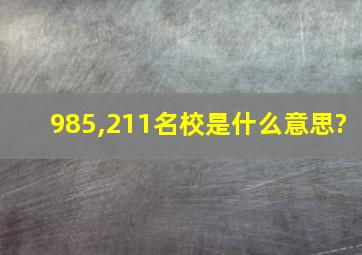 985,211名校是什么意思?